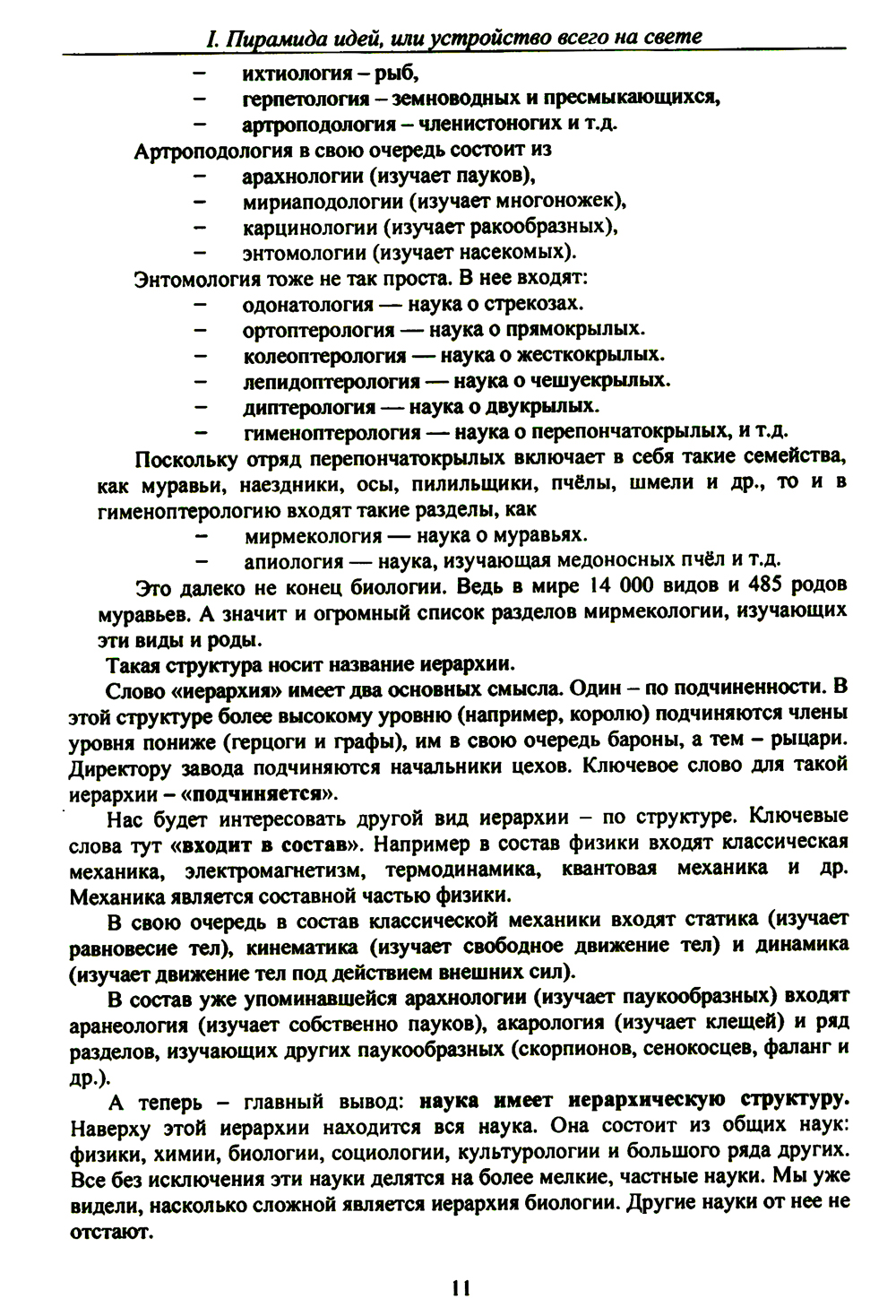 I. Пирамида идей, или устройство всего на свете

– ихтиология – рыб,
– герпетология – земноводных и пресмыкающихся,
– артроподология – членистоногих и т.д.

Артроподология в свою очередь состоит из
– арахнологии (изучает пауков),
– мириаподологии (изучает многоножек),
– карцинологии (изучает ракообразных),
– энтомологии (изучает насекомых).

Энтомология тоже не так проста. В нее входят:
– одонатология — наука о стрекозах.
– ортоптерология — наука о прямокрылых.
– колеоптерология — наука о жесткокрылых.
– лепидоптерология — наука о чешуекрылых.
– диптерология — наука о двукрылых.
– гименоптерология — наука о перепончатокрылых, и т.д.

Поскольку отряд перепончатокрылых включает в себя такие семейства, как муравьи, наездники, осы, пилильщики, пчёлы, шмели и др., то и в гименоптерологию входят такие разделы, как
– мирмекология — наука о муравьях.
– апиология — наука, изучающая медоносных пчёл и т.д.

Это далеко не конец биологии. Ведь в мире 14 000 видов и 485 родов муравьев. А значит и огромный список разделов мирмекологии, изучающих эти виды и роды.

Такая структура носит название иерархии.

Слово «иерархия» имеет два основных смысла. Один – по подчиненности. В этой структуре более высокому уровню (например, королю) подчиняются члены уровня пониже (герцоги и графы), им в свою очередь бароны, а тем – рыцари. Директору завода подчиняются начальники цехов. Ключевое слово для такой иерархии – «подчиняется».

Нас будет интересовать другой вид иерархии – по структуре. Ключевые слова тут «входит в состав». Например в состав физики входят классическая механика, электромагнетизм, термодинамика, квантовая механика и др. Механика является составной частью физики.

В свою очередь в состав классической механики входят статика (изучает равновесие тел), кинематика (изучает свободное движение тел) и динамика (изучает движение тел под действием внешних сил).

В состав уже упоминавшейся арахнологии (изучает паукообразных) входят аранеология (изучает собственно пауков), акарология (изучает клещей) и ряд разделов, изучающих других паукообразных (скорпионов, сенокосцев, фаланг и др.).

А теперь – главный вывод: наука имеет иерархическую структуру. Наверху этой иерархии находится вся наука. Она состоит из общих наук: физики, химии, биологии, социологии, культурологии и большого ряда других. Все без исключения эти науки делятся на более мелкие, частные науки. Мы уже видели, насколько сложной является иерархия биологии. Другие науки от нее не отстают.

11